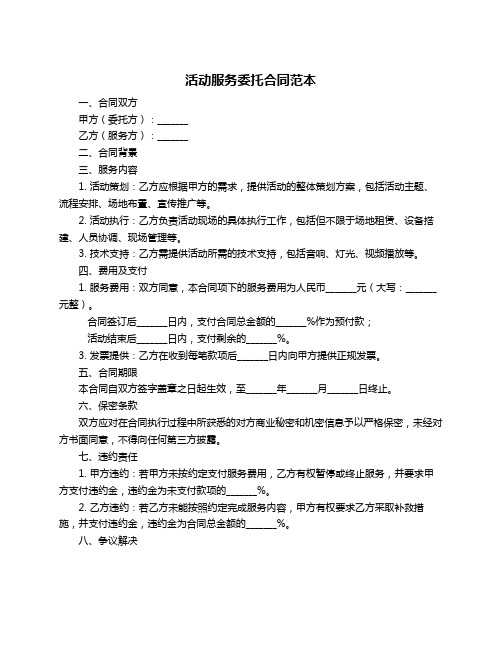 活动服务委托合同范本

一、合同双方

甲方（委托方）：______

乙方（服务方）：______

二、合同背景

三、服务内容

1. 活动策划：乙方应根据甲方的需求，提供活动的整体策划方案，包括活动主题、流程安排、场地布置、宣传推广等。

2. 活动执行：乙方负责活动现场的具体执行工作，包括但不限于场地租赁、设备搭建、人员协调、现场管理等。

3. 技术支持：乙方需提供活动所需的技术支持，包括音响、灯光、视频播放等。

四、费用及支付

1. 服务费用：双方同意，本合同项下的服务费用为人民币______元（大写：______元整）。

合同签订后______日内，支付合同总金额的______%作为预付款；

活动结束后______日内，支付剩余的______%。

3. 发票提供：乙方在收到每笔款项后______日内向甲方提供正规发票。

五、合同期限

本合同自双方签字盖章之日起生效，至______年______月______日终止。

六、保密条款

双方应对在合同执行过程中所获悉的对方商业秘密和机密信息予以严格保密，未经对方书面同意，不得向任何第三方披露。

七、违约责任

1. 甲方违约：若甲方未按约定支付服务费用，乙方有权暂停或终止服务，并要求甲方支付违约金，违约金为未支付款项的______%。

2. 乙方违约：若乙方未能按照约定完成服务内容，甲方有权要求乙方采取补救措施，并支付违约金，违约金为合同总金额的______%。

八、争议解决